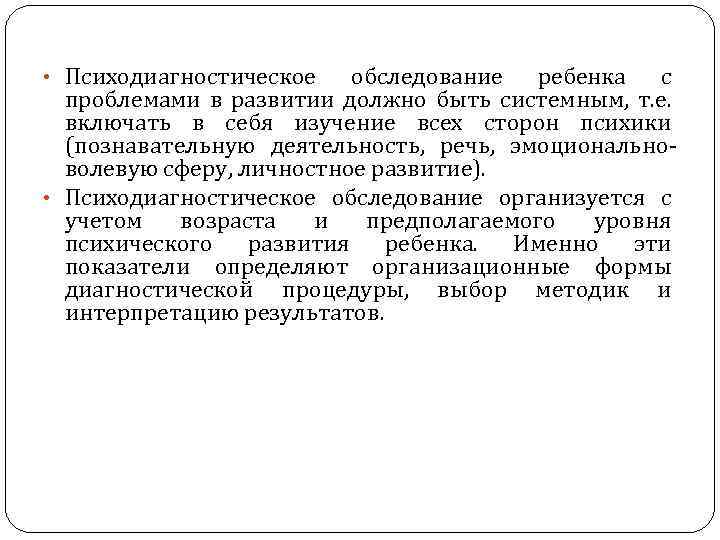 • Психодиагностическое обследование ребенка с проблемами в развитии должно быть системным, т.е. включать в себя изучение всех сторон психики (познавательную деятельность, речь, эмоционально-волевую сферу, личностное развитие).

• Психодиагностическое обследование организуется с учетом возраста и предполагаемого уровня психического развития ребенка. Именно эти показатели определяют организационные формы диагностической процедуры, выбор методик и интерпретацию результатов.